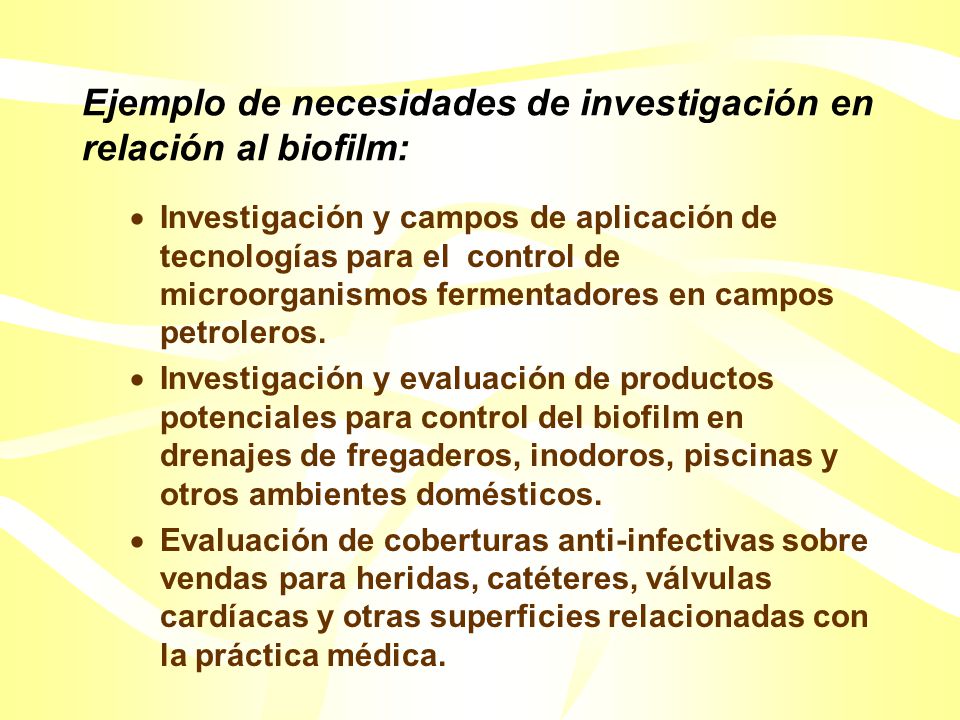 Ejemplo de necesidades de investigación en relación al biofilm:

• Investigación y campos de aplicación de tecnologías para el control de microorganismos fermentadores en campos petroleros.
• Investigación y evaluación de productos potenciales para control del biofilm en drenajes de fregaderos, inodoros, piscinas y otros ambientes domésticos.
• Evaluación de coberturas anti-infectivas sobre vendas para heridas, catéteres, válvulas cardíacas y otras superficies relacionadas con la práctica médica.